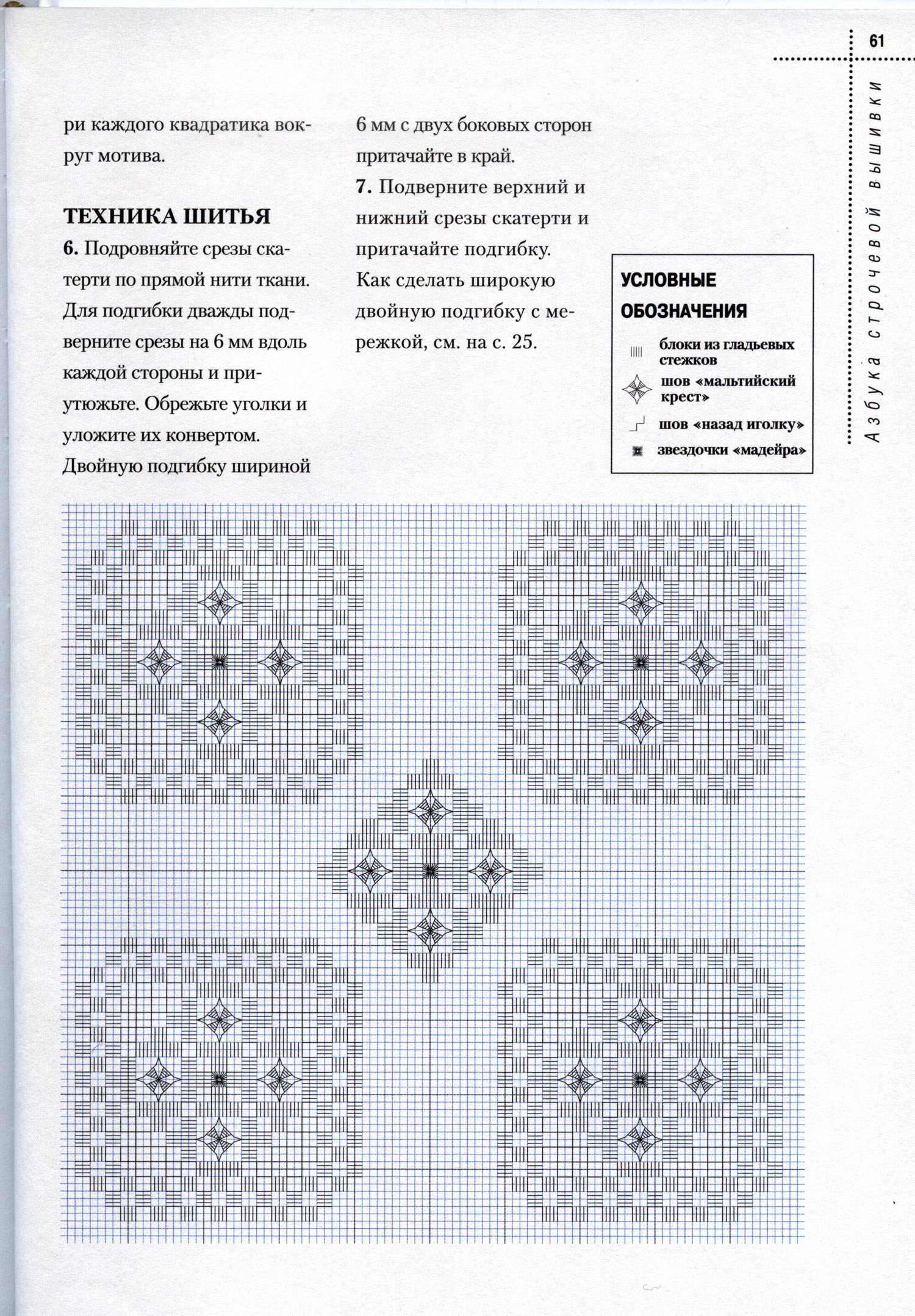 61

Азбука строчевой вышивки

ри каждого квадратика вокруг мотива.

ТЕХНИКА ШИТЬЯ

6. Подровняйте срезы скатерти по прямой нити ткани. Для подгибки дважды подверните срезы на 6 мм вдоль каждой стороны и приутюжьте. Обрежьте уголки и уложите их конвертом. Двойную подгибку шириной 6 мм с двух боковых сторон притачайте в край.

7. Подверните верхний и нижний срезы скатерти и притачайте подгибку. Как сделать широкую двойную подгибку с мережкой, см. на с. 25.

УСЛОВНЫЕ ОБОЗНАЧЕНИЯ

блоки из гладьевых стежков

шов «мальтийский крест»

шов «назад иголку»

звездочки «мадейра»